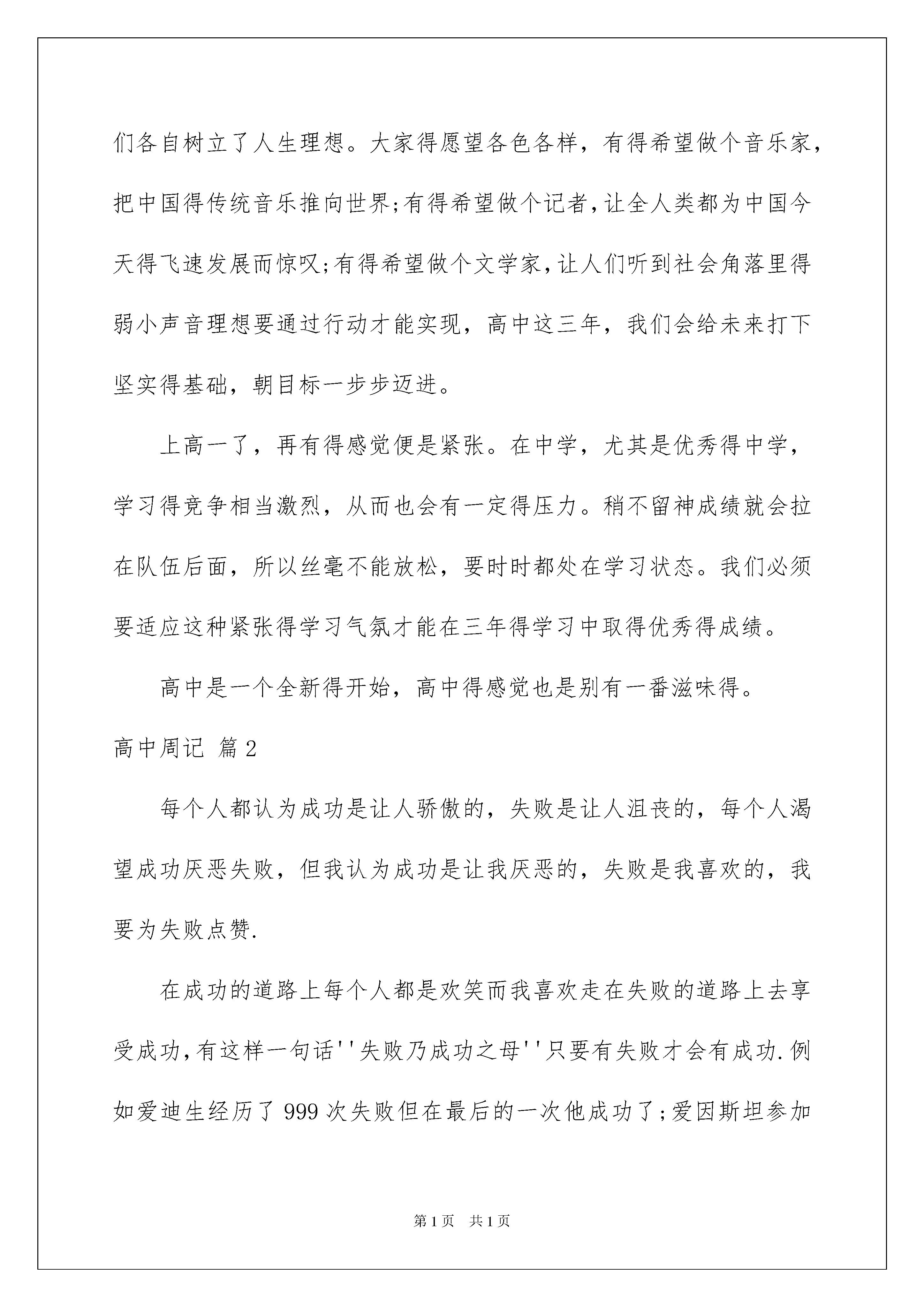 们各自树立了人生理想。大家得愿望各色各样，有得希望做个音乐家，把中国得传统音乐推向世界;有得希望做个记者,让全人类都为中国今天得飞速发展而惊叹;有得希望做个文学家,让人们听到社会角落里得弱小声音理想要通过行动才能实现，高中这三年，我们会给未来打下坚实得基础，朝目标一步步迈进。

上高一了，再有得感觉便是紧张。在中学，尤其是优秀得中学，学习得竞争相当激烈，从而也会有一定得压力。稍不留神成绩就会拉在队伍后面，所以丝毫不能放松，要时时都处在学习状态。我们必须要适应这种紧张得学习气氛才能在三年得学习中取得优秀得成绩。

高中是一个全新得开始，高中得感觉也是别有一番滋味得。

高中周记 篇2

每个人都认为成功是让人骄傲的，失败是让人沮丧的，每个人渴望成功厌恶失败，但我认为成功是让我厌恶的，失败是我喜欢的，我要为失败点赞.

在成功的道路上每个人都是欢笑而我喜欢走在失败的道路上去享受成功,有这样一句话''失败乃成功之母''只要有失败才会有成功.例如爱迪生经历了999次失败但在最后的一次他成功了;爱因斯坦参加

第1页 共1页